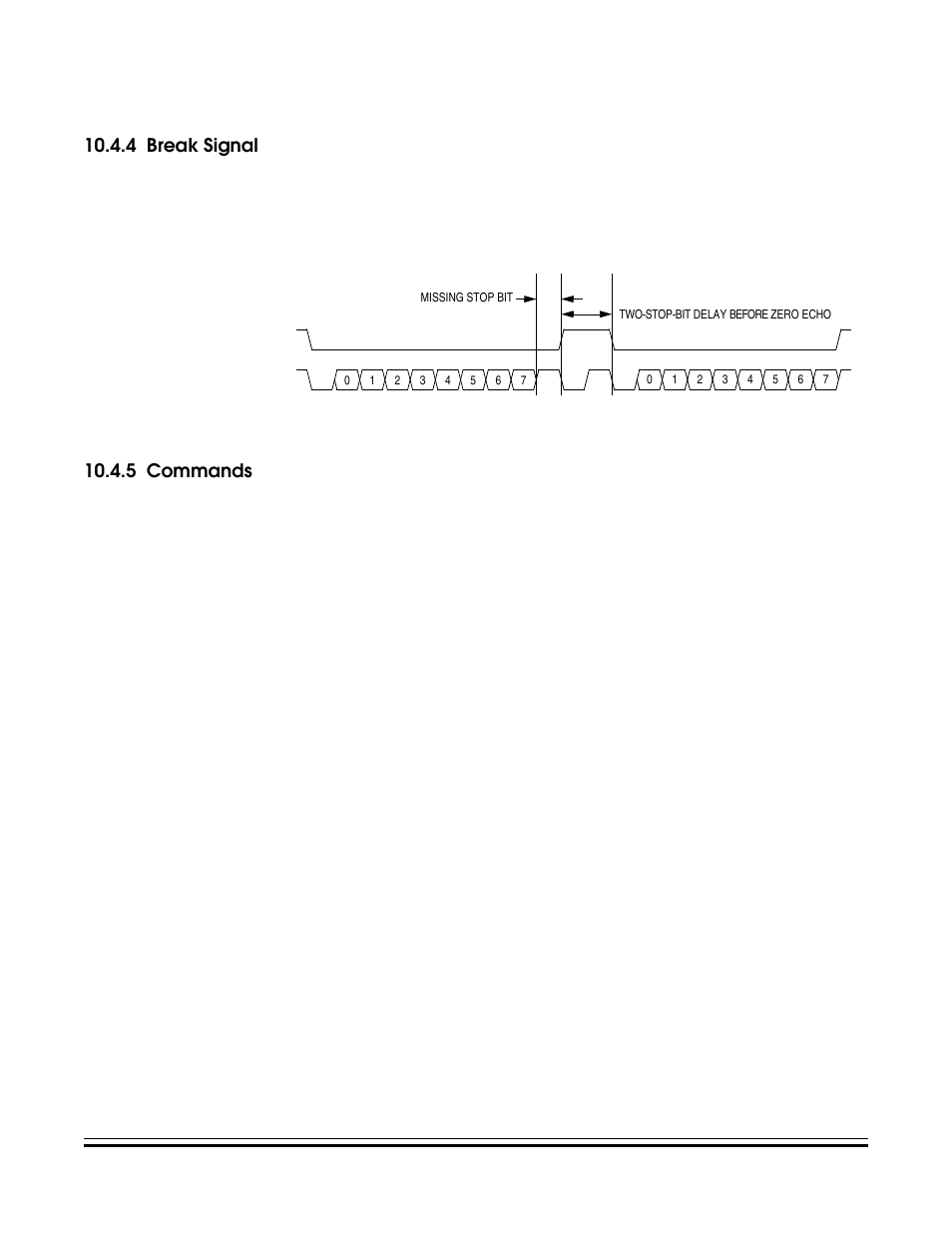 10.4.4 Break Signal

MISSING STOP BIT

TWO-STOP-BIT DELAY BEFORE ZERO ECHO

0 1 2 3 4 5 6 7

0 1 2 3 4 5 6 7

10.4.5 Commands